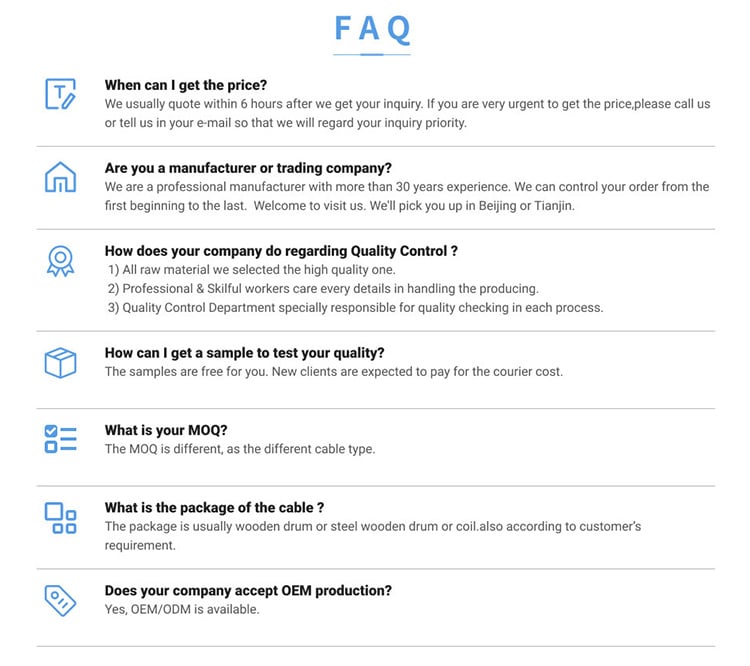 FAQ

When can I get the price?
We usually quote within 6 hours after we get your inquiry. If you are very urgent to get the price,please call us or tell us in your e-mail so that we will regard your inquiry priority.

Are you a manufacturer or trading company?
We are a professional manufacturer with more than 30 years experience. We can control your order from the first beginning to the last. Welcome to visit us. We'll pick you up in Beijing or Tianjin.

How does your company do regarding Quality Control ?
1) All raw material we selected the high quality one.
2) Professional & Skilful workers care every details in handling the producing.
3) Quality Control Department specially responsible for quality checking in each process.

How can I get a sample to test your quality?
The samples are free for you. New clients are expected to pay for the courier cost.

What is your MOQ?
The MOQ is different, as the different cable type.

What is the package of the cable ?
The package is usually wooden drum or steel wooden drum or coil.also according to customer's requirement.

Does your company accept OEM production?
Yes, OEM/ODM is available.